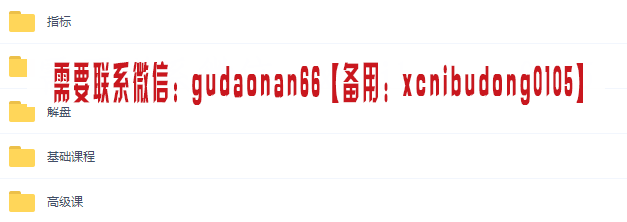 指标

需要联系微信：gudaonan66【备用：xcnibudong0105】

解盘

基础课程

高级课